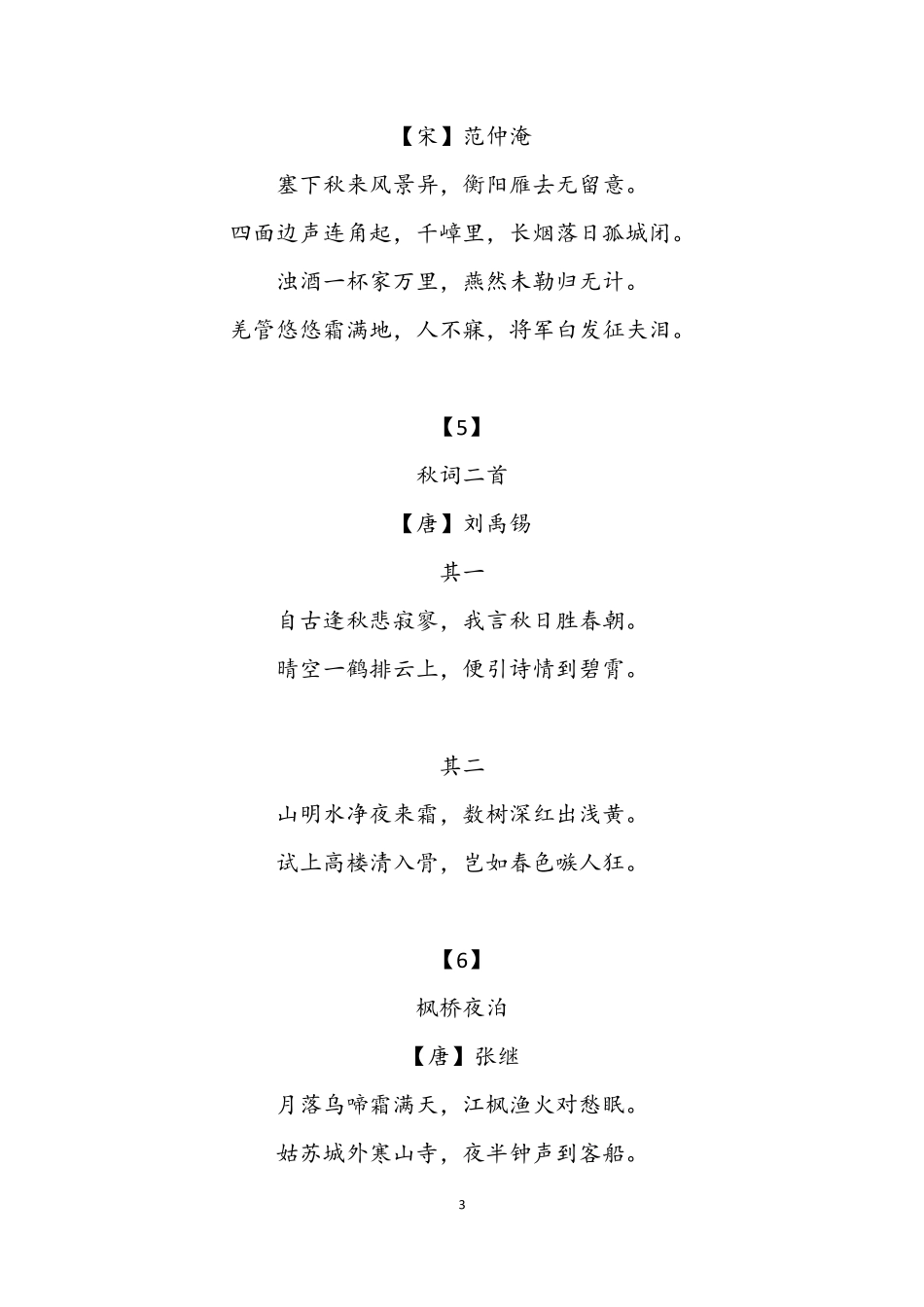 【宋】范仲淹

塞下秋来风景异，衡阳雁去无留意。

四面边声连角起，千嶂里，长烟落日孤城闭。

浊酒一杯家万里，燕然未勒归无计。

羌管悠悠霜满地，人不寐，将军白发征夫泪。

【5】

秋词二首

【唐】刘禹锡

其一

自古逢秋悲寂寥，我言秋日胜春朝。

晴空一鹤排云上，便引诗情到碧霄。

其二

山明水净夜来霜，数树深红出浅黄。

试上高楼清入骨，岂如春色嗾人狂。

【6】

枫桥夜泊

【唐】张继

月落乌啼霜满天，江枫渔火对愁眠。

姑苏城外寒山寺，夜半钟声到客船。

3